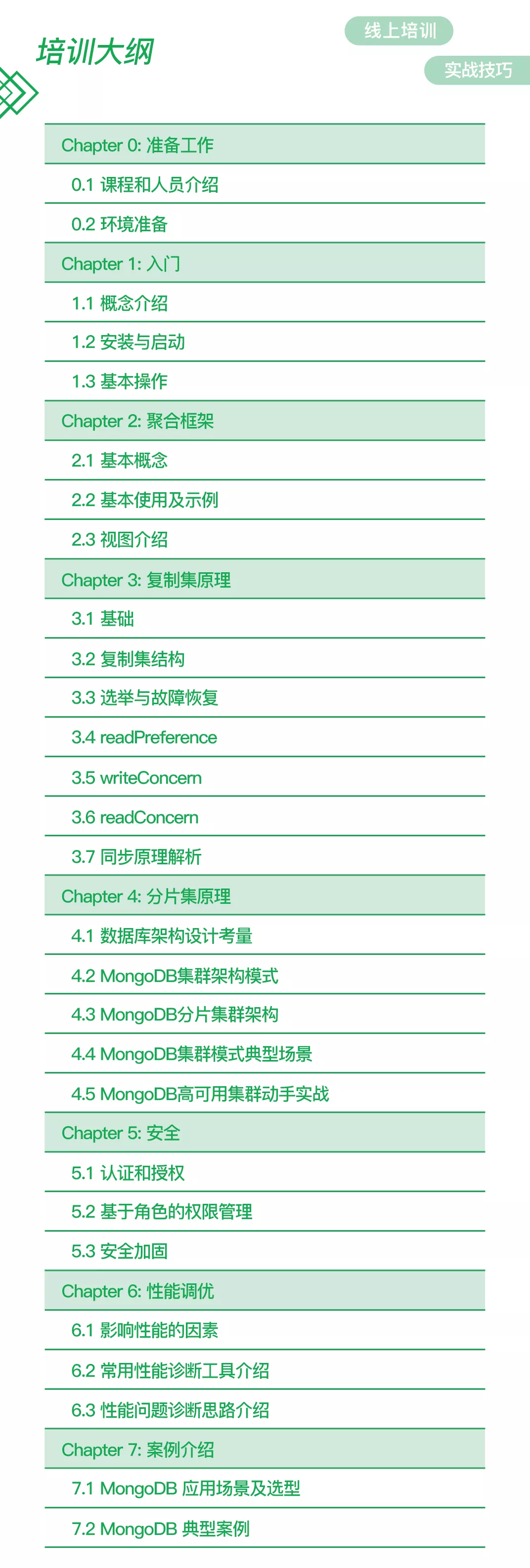 培训大纲

线上培训

实战技巧

Chapter 0: 准备工作

0.1 课程和人员介绍

0.2 环境准备

Chapter 1: 入门

1.1 概念介绍

1.2 安装与启动

1.3 基本操作

Chapter 2: 聚合框架

2.1 基本概念

2.2 基本使用及示例

2.3 视图介绍

Chapter 3: 复制集原理

3.1 基础

3.2 复制集结构

3.3 选举与故障恢复

3.4 readPreference

3.5 writeConcern

3.6 readConcern

3.7 同步原理解析

Chapter 4: 分片集原理

4.1 数据库架构设计考量

4.2 MongoDB集群架构模式

4.3 MongoDB分片集群架构

4.4 MongoDB集群模式典型场景

4.5 MongoDB高可用集群动手实战

Chapter 5: 安全

5.1 认证和授权

5.2 基于角色的权限管理

5.3 安全加固

Chapter 6: 性能调优

6.1 影响性能的因素

6.2 常用性能诊断工具介绍

6.3 性能问题诊断思路介绍

Chapter 7: 案例介绍

7.1 MongoDB 应用场景及选型

7.2 MongoDB 典型案例